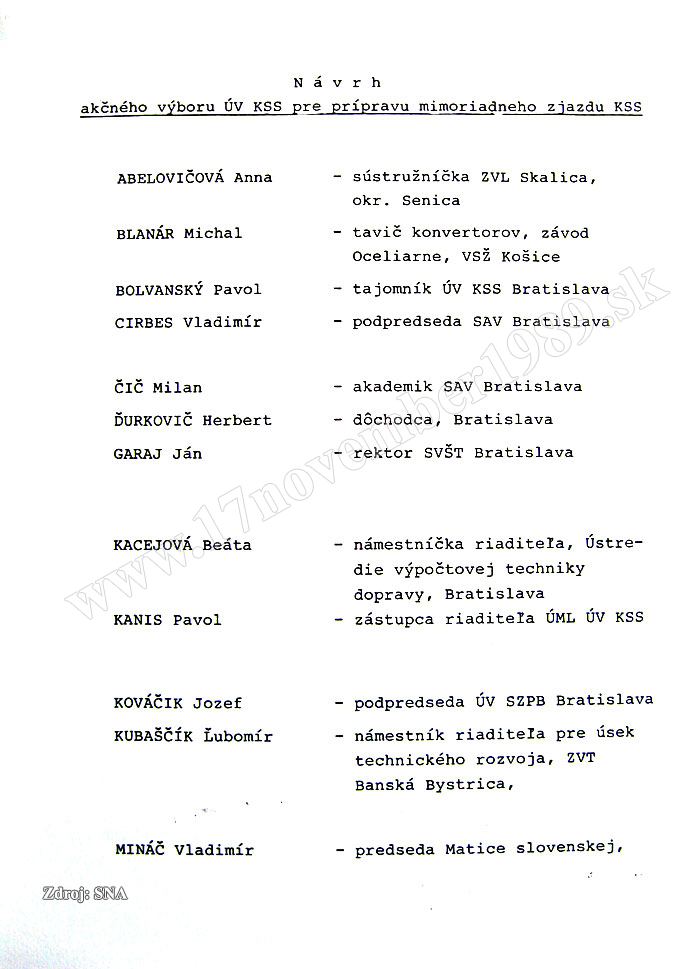 N á v r h
akčného výboru ÚV KSS pre prípravu mimoriadneho zjazdu KSS

ABELOVIČOVÁ Anna - sústružníčka ZVL Skalica, okr. Senica

BLANÁR Michal - tavič konvertorov, závod Oceliarne, VSŽ Košice

BOLVANSKÝ Pavol - tajomník ÚV KSS Bratislava

CIRBES Vladimír - podpredseda SAV Bratislava

ČIČ Milan - akademik SAV Bratislava

ĎURKOVIČ Herbert - dôchodca, Bratislava

GARAJ Ján - rektor SVŠT Bratislava

KACEJOVÁ Beáta - námestníčka riaditeľa, Ústredie výpočtovej techniky dopravy, Bratislava

KANIS Pavol - zástupca riaditeľa ÚML ÚV KSS

KOVÁČIK Jozef - podpredseda ÚV SZPB Bratislava

KUBAŠČÍK Ľubomír - námestník riaditeľa pre úsek technického rozvoja, ZVT Banská Bystrica,

MINÁČ Vladimír - predseda Matice slovenskej,

www.17november1989.sk

Zdroj: SNA